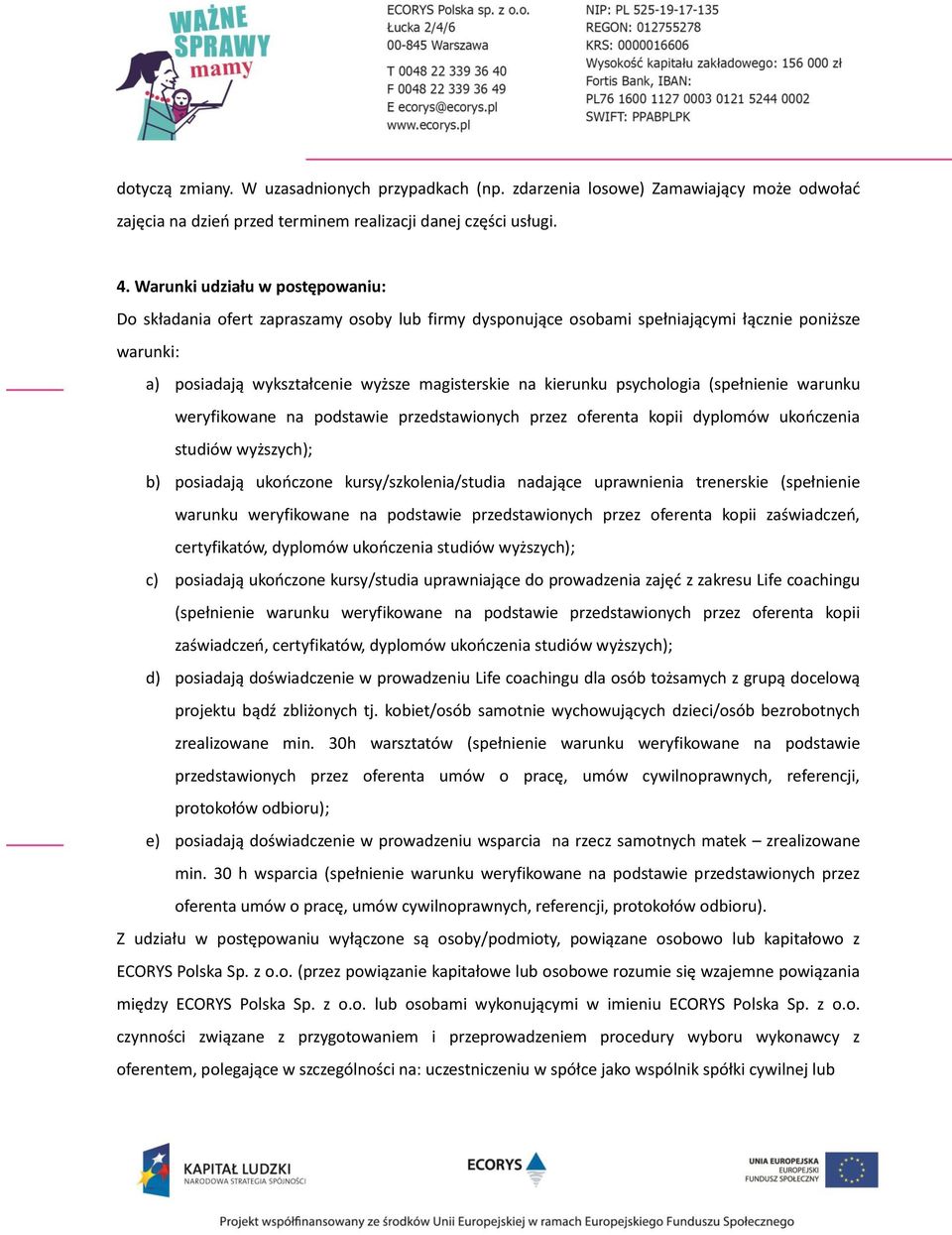 WAŻNE SPRAWY mamy

ECORYS Polska sp. z o.o.
Łucka 2/4/6
00-845 Warszawa

T 0048 22 339 36 40
F 0048 22 339 36 49
E ecorys@ecorys.pl
www.ecorys.pl

NIP: PL 525-19-17-135
REGON: 012755278
KRS: 0000016606
Wysokość kapitału zakładowego: 156 000 zł
Fortis Bank, IBAN:
PL76 1600 1127 0003 0121 5244 0002
SWIFT: PPABPLPK

dotyczą zmiany. W uzasadnionych przypadkach (np. zdarzenia losowe) Zamawiający może odwołać zajęcia na dzień przed terminem realizacji danej części usługi.

4. Warunki udziału w postępowaniu:
Do składania ofert zapraszamy osoby lub firmy dysponujące osobami spełniającymi łącznie poniższe warunki:

a) posiadają wykształcenie wyższe magisterskie na kierunku psychologia (spełnienie warunku weryfikowane na podstawie przedstawionych przez oferenta kopii dyplomów ukończenia studiów wyższych);
b) posiadają ukończone kursy/szkolenia/studia nadające uprawnienia trenerskie (spełnienie warunku weryfikowane na podstawie przedstawionych przez oferenta kopii zaświadczeń, certyfikatów, dyplomów ukończenia studiów wyższych);
c) posiadają ukończone kursy/studia uprawniające do prowadzenia zajęć z zakresu Life coachingu (spełnienie warunku weryfikowane na podstawie przedstawionych przez oferenta kopii zaświadczeń, certyfikatów, dyplomów ukończenia studiów wyższych);
d) posiadają doświadczenie w prowadzeniu Life coachingu dla osób tożsamych z grupą docelową projektu bądź zbliżonych tj. kobiet/osób samotnie wychowujących dzieci/osób bezrobotnych zrealizowane min. 30h warsztatów (spełnienie warunku weryfikowane na podstawie przedstawionych przez oferenta umów o pracę, umów cywilnoprawnych, referencji, protokołów odbioru);
e) posiadają doświadczenie w prowadzeniu wsparcia na rzecz samotnych matek – zrealizowane min. 30 h wsparcia (spełnienie warunku weryfikowane na podstawie przedstawionych przez oferenta umów o pracę, umów cywilnoprawnych, referencji, protokołów odbioru).

Z udziału w postępowaniu wyłączone są osoby/podmioty, powiązane osobowo lub kapitałowo z ECORYS Polska Sp. z o.o. (przez powiązanie kapitałowe lub osobowe rozumie się wzajemne powiązania między ECORYS Polska Sp. z o.o. lub osobami wykonującymi w imieniu ECORYS Polska Sp. z o.o. czynności związane z przygotowaniem i przeprowadzeniem procedury wyboru wykonawcy z oferentem, polegające w szczególności na: uczestniczeniu w spółce jako wspólnik spółki cywilnej lub

KAPITAŁ LUDZKI
NARODOWA STRATEGIA SPÓJNOŚCI

ECORYS

UNIA EUROPEJSKA
EUROPEJSKI
FUNDUSZ SPOŁECZNY

Projekt współfinansowany ze środków Unii Europejskiej w ramach Europejskiego Funduszu Społecznego